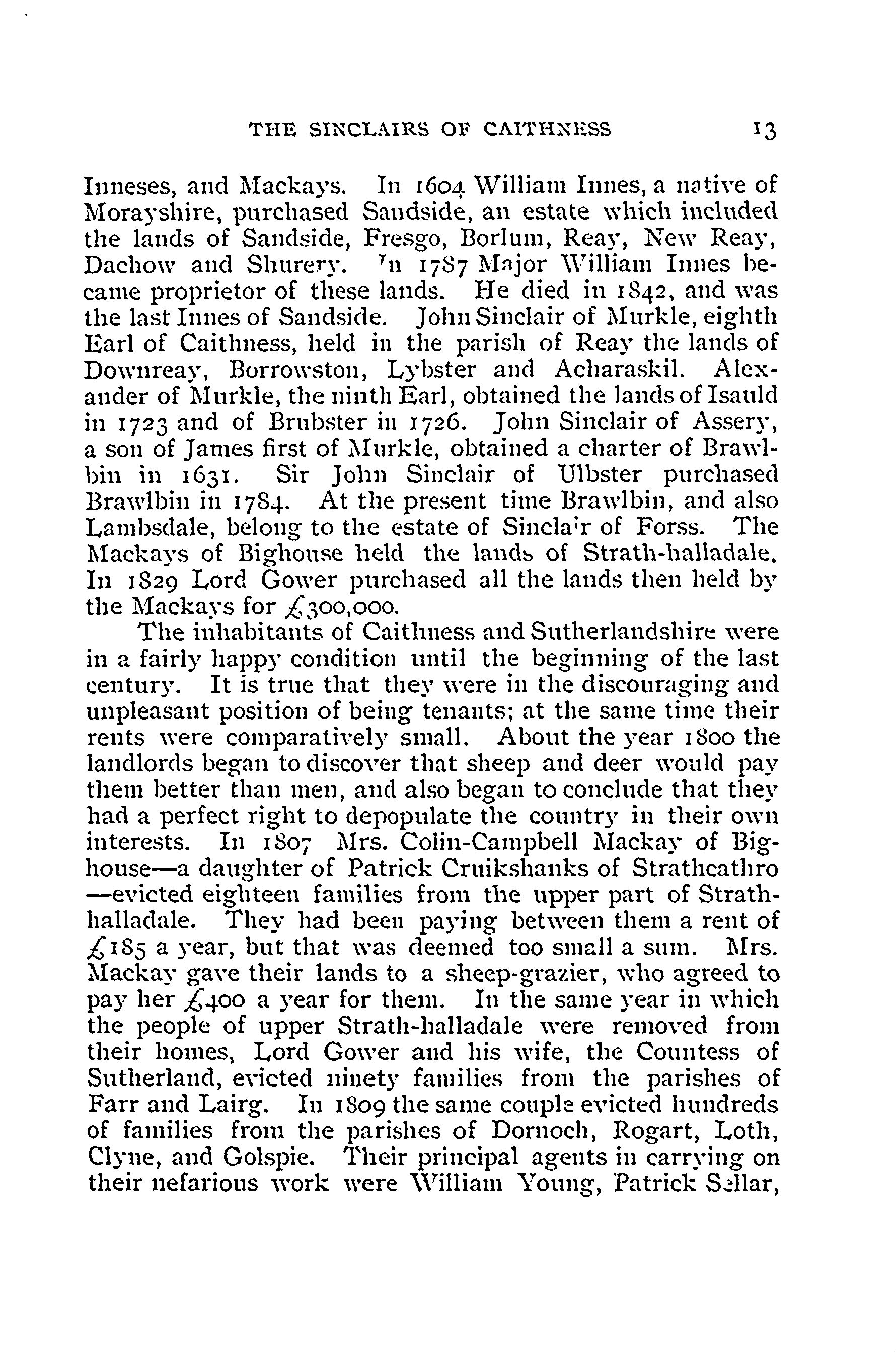 THE SINCLAIRS OF CAITHNESS 13

Inneses, and Mackays. In 1604 William Innes, a native of Morayshire, purchased Sandside, an estate which included the lands of Sandside, Fresgo, Borlum, Reay, New Reay, Dachow and Shurery. In 1787 Major William Innes became proprietor of these lands. He died in 1842, and was the last Innes of Sandside. John Sinclair of Murkle, eighth Earl of Caithness, held in the parish of Reay the lands of Downreay, Borrowston, Lybster and Acharaskil. Alexander of Murkle, the ninth Earl, obtained the lands of Isauld in 1723 and of Brubster in 1726. John Sinclair of Assery, a son of James first of Murkle, obtained a charter of Brawlbin in 1631. Sir John Sinclair of Ulbster purchased Brawlbin in 1784. At the present time Brawlbin, and also Lambsdale, belong to the estate of Sinclair of Forss. The Mackays of Bighouse held the lands of Strath-halladale. In 1829 Lord Gower purchased all the lands then held by the Mackays for £300,000.

The inhabitants of Caithness and Sutherlandshire were in a fairly happy condition until the beginning of the last century. It is true that they were in the discouraging and unpleasant position of being tenants; at the same time their rents were comparatively small. About the year 1800 the landlords began to discover that sheep and deer would pay them better than men, and also began to conclude that they had a perfect right to depopulate the country in their own interests. In 1807 Mrs. Colin-Campbell Mackay of Bighouse—a daughter of Patrick Cruikshanks of Strathcathro—evicted eighteen families from the upper part of Strath-halladale. They had been paying between them a rent of £185 a year, but that was deemed too small a sum. Mrs. Mackay gave their lands to a sheep-grazier, who agreed to pay her £400 a year for them. In the same year in which the people of upper Strath-halladale were removed from their homes, Lord Gower and his wife, the Countess of Sutherland, evicted ninety families from the parishes of Farr and Lairg. In 1809 the same couple evicted hundreds of families from the parishes of Dornoch, Rogart, Loth, Clyne, and Golspie. Their principal agents in carrying on their nefarious work were William Young, Patrick Sellar,